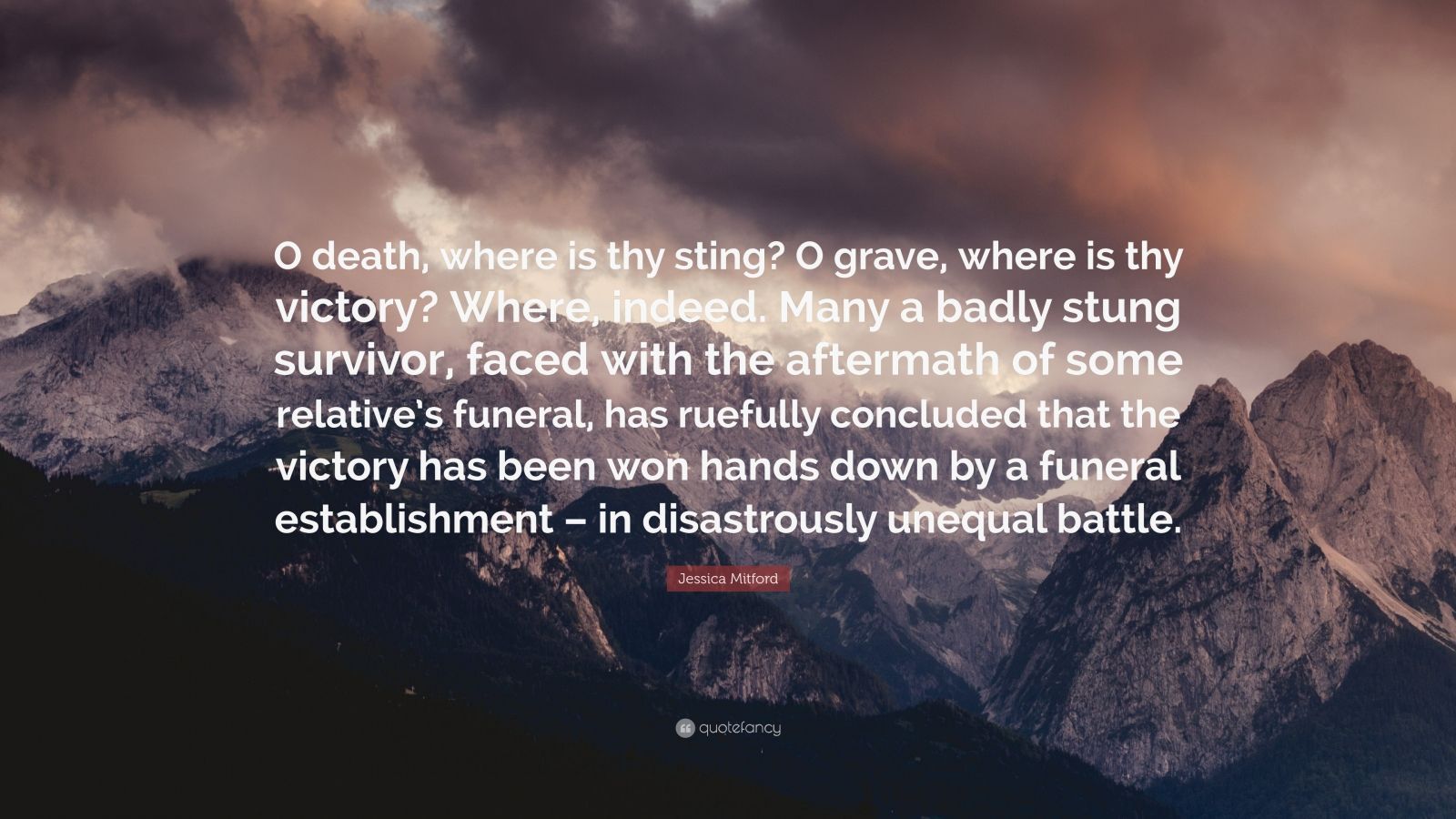 O death, where is thy sting? O grave, where is thy victory? Where, indeed. Many a badly stung survivor, faced with the aftermath of some relative's funeral, has ruefully concluded that the victory has been won hands down by a funeral establishment – in disastrously unequal battle.

Jessica Mitford

quotefancy